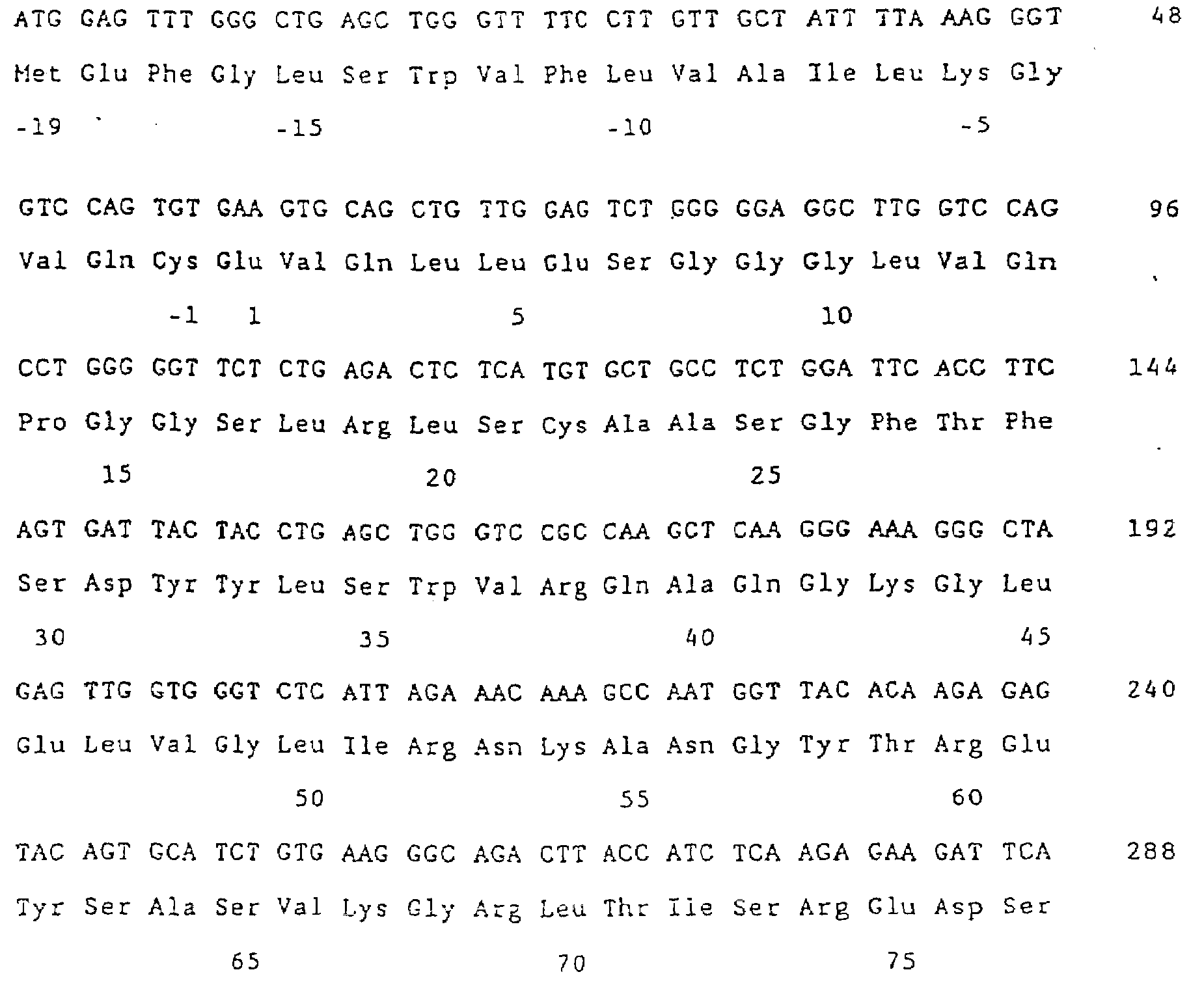 ATG GAG TTT GGG CTG AGC TGG GTT TTC CTT GTT GCT ATT TTA AAG GGT 48

Met Glu Phe Gly Leu Ser Trp Val Phe Leu Val Ala Ile Leu Lys Gly

-19 -15 -10 -5

GTC CAG TGT GAA GTG CAG CTG TTG GAG TCT GGG GGA GGC TTG GTC CAG 96

Val Gln Cys Glu Val Gln Leu Leu Glu Ser Gly Gly Gly Leu Val Gln

-1 1 5 10

CCT GGG GGT TCT CTG AGA CTC TCA TGT GCT GCC TCT GGA TTC ACC TTC 144

Pro Gly Gly Ser Leu Arg Leu Ser Cys Ala Ala Ser Gly Phe Thr Phe

15 20 25

AGT GAT TAC TAC CTG AGC TGG GTC CGC CAA GCT CAA GGG AAA GGG CTA 192

Ser Asp Tyr Tyr Leu Ser Trp Val Arg Gln Ala Gln Gly Lys Gly Leu

30 35 40 45

GAG TTG GTG GGT CTC ATT AGA AAC AAA GCC AAT GGT TAC ACA AGA GAG 240

Glu Leu Val Gly Leu Ile Arg Asn Lys Ala Asn Gly Tyr Thr Arg Glu

50 55 60

TAC AGT GCA TCT GTG AAG GGC AGA CTT ACC ATC TCA AGA GAA GAT TCA 288

Tyr Ser Ala Ser Val Lys Gly Arg Leu Thr Ile Ser Arg Glu Asp Ser

65 70 75